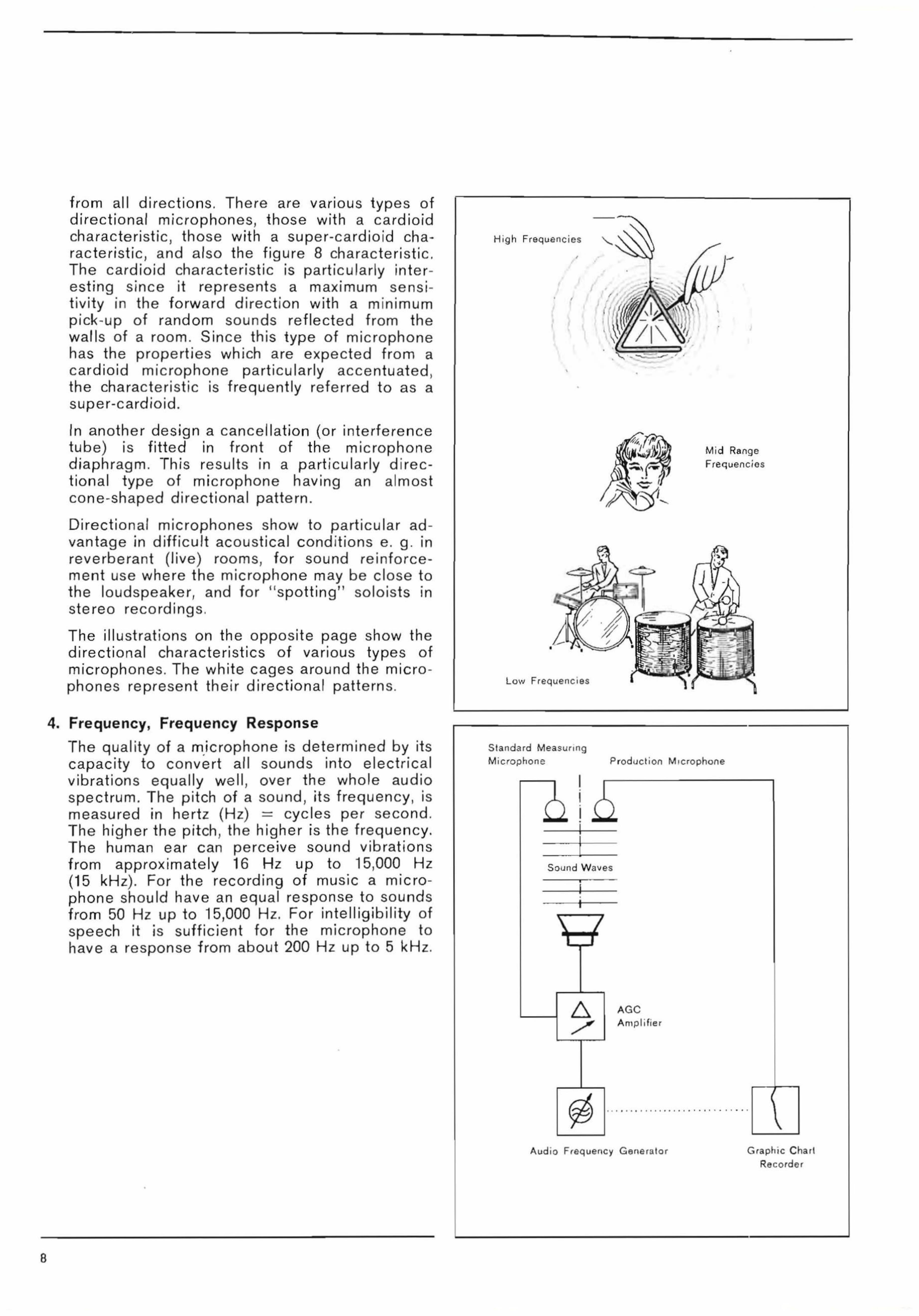 from all directions. There are various types of directional microphones, those with a cardioid characteristic, those with a super-cardioid characteristic, and also the figure 8 characteristic. The cardioid characteristic is particularly interesting since it represents a maximum sensitivity in the forward direction with a minimum pick-up of random sounds reflected from the walls of a room. Since this type of microphone has the properties which are expected from a cardioid microphone particularly accentuated, the characteristic is frequently referred to as a super-cardioid.

In another design a cancellation (or interference tube) is fitted in front of the microphone diaphragm. This results in a particularly directional type of microphone having an almost cone-shaped directional pattern.

Directional microphones show to particular advantage in difficult acoustical conditions e. g. in reverberant (live) rooms, for sound reinforcement use where the microphone may be close to the loudspeaker, and for "spotting" soloists in stereo recordings.

The illustrations on the opposite page show the directional characteristics of various types of microphones. The white cages around the microphones represent their directional patterns.

4. Frequency, Frequency Response

The quality of a microphone is determined by its capacity to convert all sounds into electrical vibrations equally well, over the whole audio spectrum. The pitch of a sound, its frequency, is measured in hertz (Hz) = cycles per second. The higher the pitch, the higher is the frequency. The human ear can perceive sound vibrations from approximately 16 Hz up to 15,000 Hz (15 kHz). For the recording of music a microphone should have an equal response to sounds from 50 Hz up to 15,000 Hz. For intelligibility of speech it is sufficient for the microphone to have a response from about 200 Hz up to 5 kHz.

High Frequencies

Mid Range
Frequencies

Low Frequencies

Standard Measuring
Microphone

Production Microphone

Sound Waves

AGC
Amplifier

Audio Frequency Generator

Graphic Chart
Recorder

8